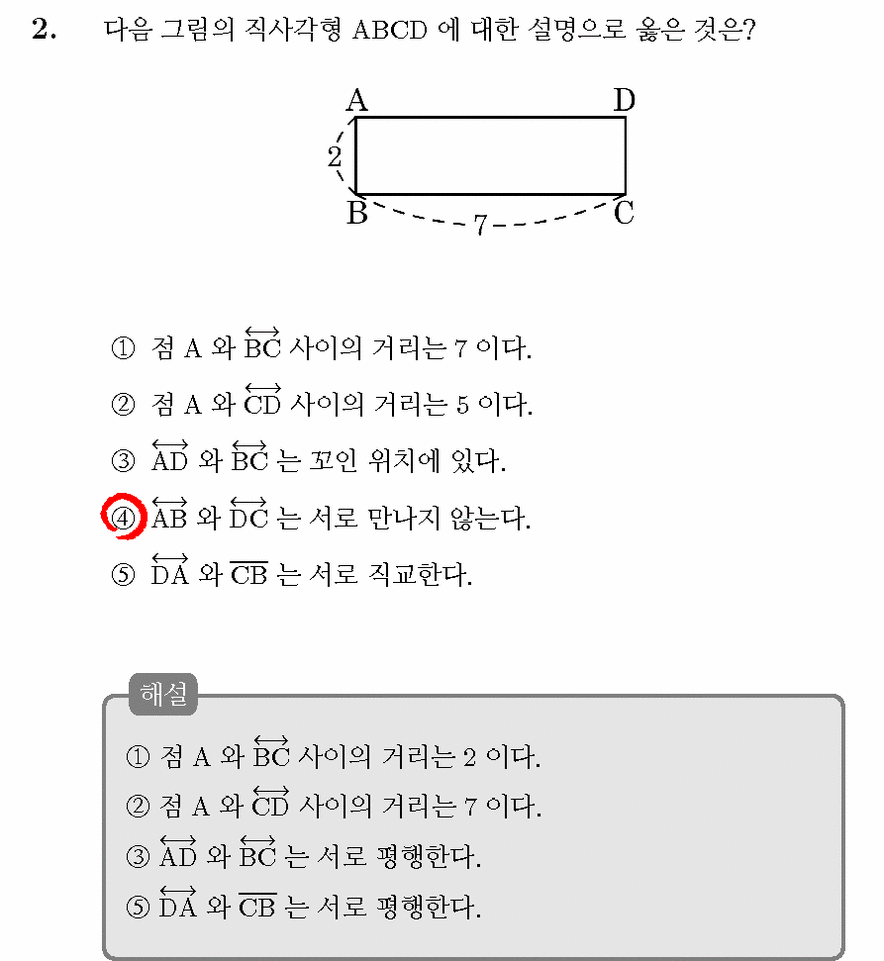 2. 다음 그림의 직사각형 ABCD 에 대한 설명으로 옳은 것은?

A D
2
B 7 C

① 점 A 와 $\overleftrightarrow{BC}$ 사이의 거리는 7 이다.

② 점 A 와 $\overleftrightarrow{CD}$ 사이의 거리는 5 이다.

③ $\overleftrightarrow{AD}$ 와 $\overleftrightarrow{BC}$ 는 꼬인 위치에 있다.

④ $\overleftrightarrow{AB}$ 와 $\overleftrightarrow{DC}$ 는 서로 만나지 않는다.

⑤ $\overleftrightarrow{DA}$ 와 $\overline{CB}$ 는 서로 직교한다.

해설

① 점 A 와 $\overleftrightarrow{BC}$ 사이의 거리는 2 이다.
② 점 A 와 $\overleftrightarrow{CD}$ 사이의 거리는 7 이다.
③ $\overleftrightarrow{AD}$ 와 $\overleftrightarrow{BC}$ 는 서로 평행한다.
⑤ $\overleftrightarrow{DA}$ 와 $\overline{CB}$ 는 서로 평행한다.